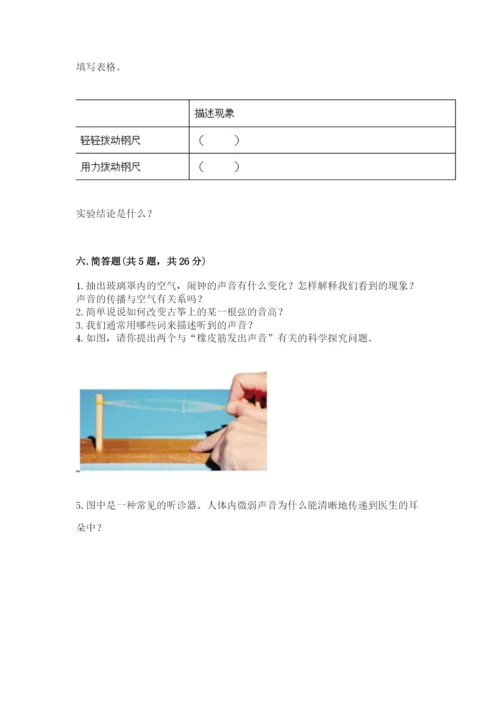 填写表格。

|  | 描述现象 |
|---|---|
| 轻轻拨动钢尺 | （　　） |
| 用力拨动钢尺 | （　　） |

实验结论是什么？

六. 简答题（共 5 题，共 26 分）

1. 抽出玻璃罩内的空气，闹钟的声音有什么变化？怎样解释我们看到的现象？声音的传播与空气有关系吗？
2. 简单说说如何改变古筝上的某一根弦的音高？
3. 我们通常用哪些词来描述听到的声音？
4. 如图，请你提出两个与“橡皮筋发出声音”有关的科学探究问题。

5. 图中是一种常见的听诊器。人体内微弱声音为什么能清晰地传递到医生的耳朵中？